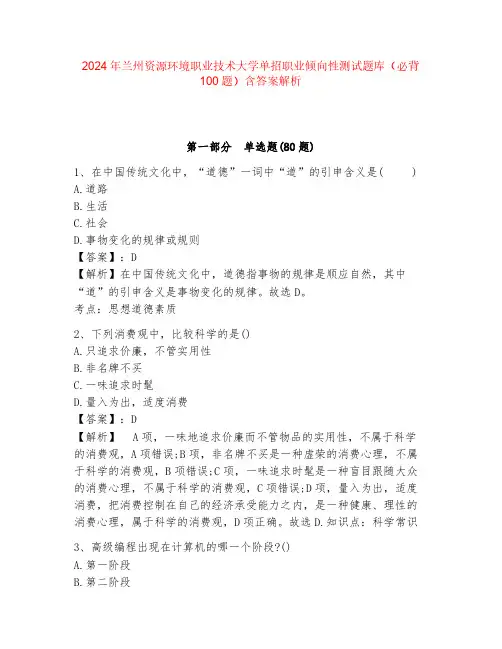 2024年兰州资源环境职业技术大学单招职业倾向性测试题库（必背100题）含答案解析

第一部分　单选题(80题)

1、在中国传统文化中，“道德”一词中“道”的引申含义是(　　)
A.道路
B.生活
C.社会
D.事物变化的规律或规则
【答案】：D
【解析】在中国传统文化中，道德指事物的规律是顺应自然，其中“道”的引申含义是事物变化的规律。故选D。
考点：思想道德素质

2、下列消费观中，比较科学的是()
A.只追求价廉，不管实用性
B.非名牌不买
C.一味追求时髦
D.量入为出，适度消费
【答案】：D
【解析】　A项，一味地追求价廉而不管物品的实用性，不属于科学的消费观，A项错误;B项，非名牌不买是一种虚荣的消费心理，不属于科学的消费观，B项错误;C项，一味追求时髦是一种盲目跟随大众的消费心理，不属于科学的消费观，C项错误;D项，量入为出，适度消费，把消费控制在自己的经济承受能力之内，是一种健康、理性的消费心理，属于科学的消费观，D项正确。故选D.知识点：科学常识

3、高级编程出现在计算机的哪一个阶段?()
A.第一阶段
B.第二阶段